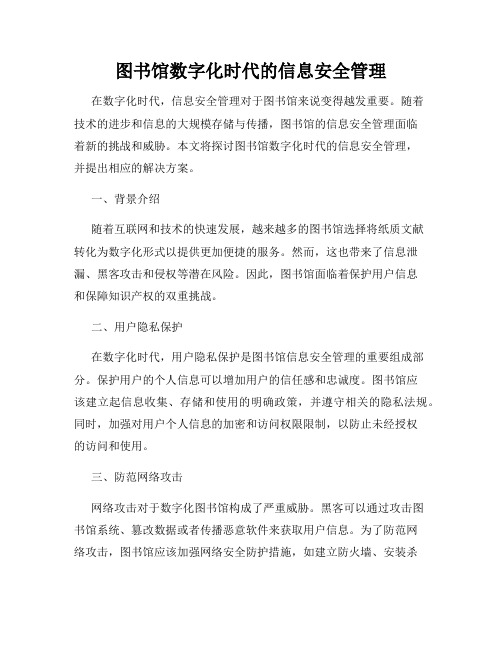 图书馆数字化时代的信息安全管理

在数字化时代，信息安全管理对于图书馆来说变得越发重要。随着技术的进步和信息的大规模存储与传播，图书馆的信息安全管理面临着新的挑战和威胁。本文将探讨图书馆数字化时代的信息安全管理，并提出相应的解决方案。

一、背景介绍

随着互联网和技术的快速发展，越来越多的图书馆选择将纸质文献转化为数字化形式以提供更加便捷的服务。然而，这也带来了信息泄漏、黑客攻击和侵权等潜在风险。因此，图书馆面临着保护用户信息和保障知识产权的双重挑战。

二、用户隐私保护

在数字化时代，用户隐私保护是图书馆信息安全管理的重要组成部分。保护用户的个人信息可以增加用户的信任感和忠诚度。图书馆应该建立起信息收集、存储和使用的明确政策，并遵守相关的隐私法规。同时，加强对用户个人信息的加密和访问权限限制，以防止未经授权的访问和使用。

三、防范网络攻击

网络攻击对于数字化图书馆构成了严重威胁。黑客可以通过攻击图书馆系统、篡改数据或者传播恶意软件来获取用户信息。为了防范网络攻击，图书馆应该加强网络安全防护措施，如建立防火墙、安装杀